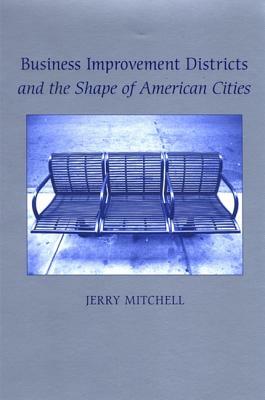 Business Improvement Districts
and the Shape of American Cities

JERRY MITCHELL